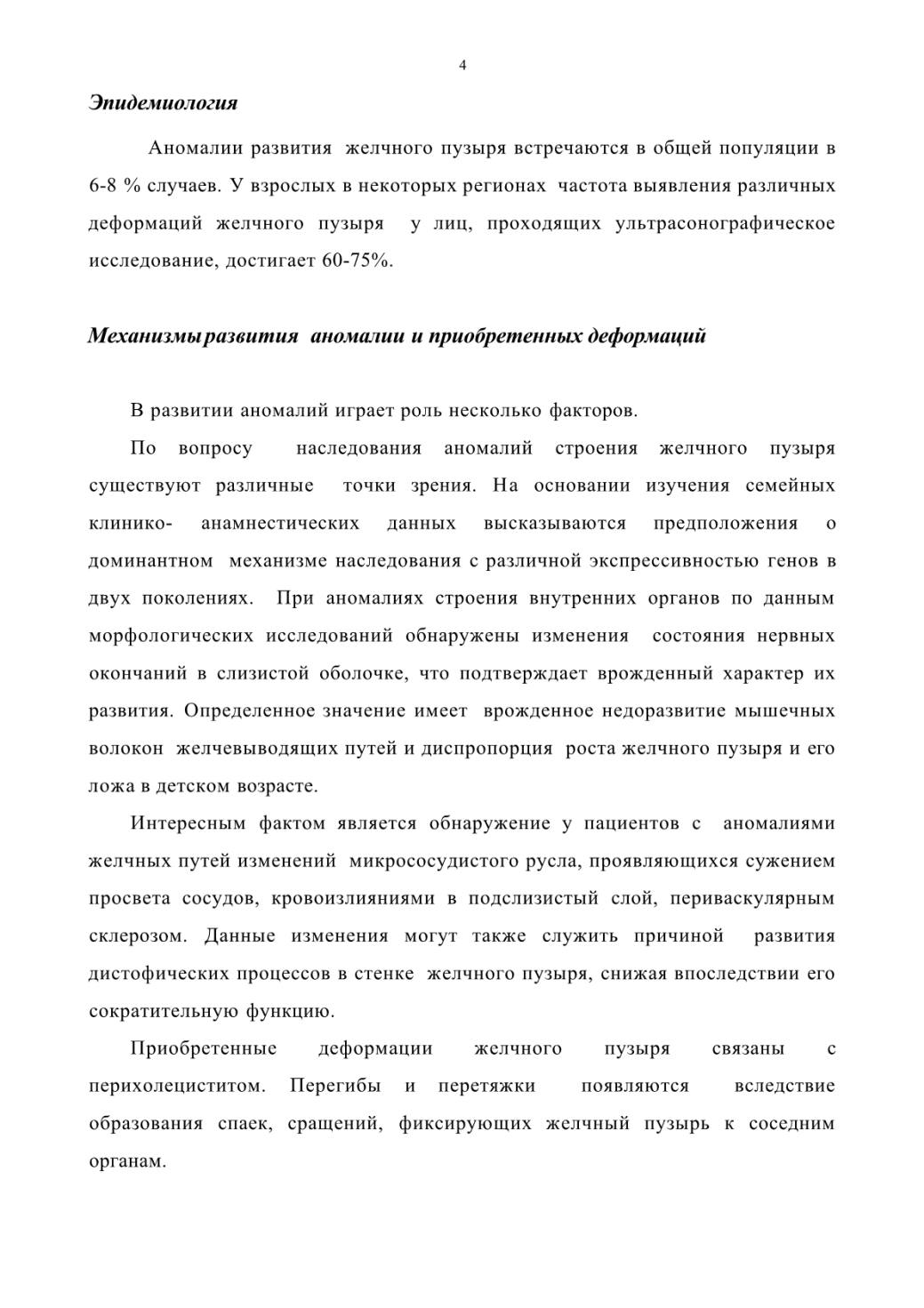 4

Эпидемиология

Аномалии развития желчного пузыря встречаются в общей популяции в 6-8 % случаев. У взрослых в некоторых регионах частота выявления различных деформаций желчного пузыря у лиц, проходящих ультрасонографическое исследование, достигает 60-75%.

Механизмы развития аномалии и приобретенных деформаций

В развитии аномалий играет роль несколько факторов.

По вопросу наследования аномалий строения желчного пузыря существуют различные точки зрения. На основании изучения семейных клинико- анамнестических данных высказываются предположения о доминантном механизме наследования с различной экспрессивностью генов в двух поколениях. При аномалиях строения внутренних органов по данным морфологических исследований обнаружены изменения состояния нервных окончаний в слизистой оболочке, что подтверждает врожденный характер их развития. Определенное значение имеет врожденное недоразвитие мышечных волокон желчевыводящих путей и диспропорция роста желчного пузыря и его ложа в детском возрасте.

Интересным фактом является обнаружение у пациентов с аномалиями желчных путей изменений микрососудистого русла, проявляющихся сужением просвета сосудов, кровоизлияниями в подслизистый слой, периваскулярным склерозом. Данные изменения могут также служить причиной развития дистофических процессов в стенке желчного пузыря, снижая впоследствии его сократительную функцию.

Приобретенные деформации желчного пузыря связаны с перихолециститом. Перегибы и перетяжки появляются вследствие образования спаек, сращений, фиксирующих желчный пузырь к соседним органам.